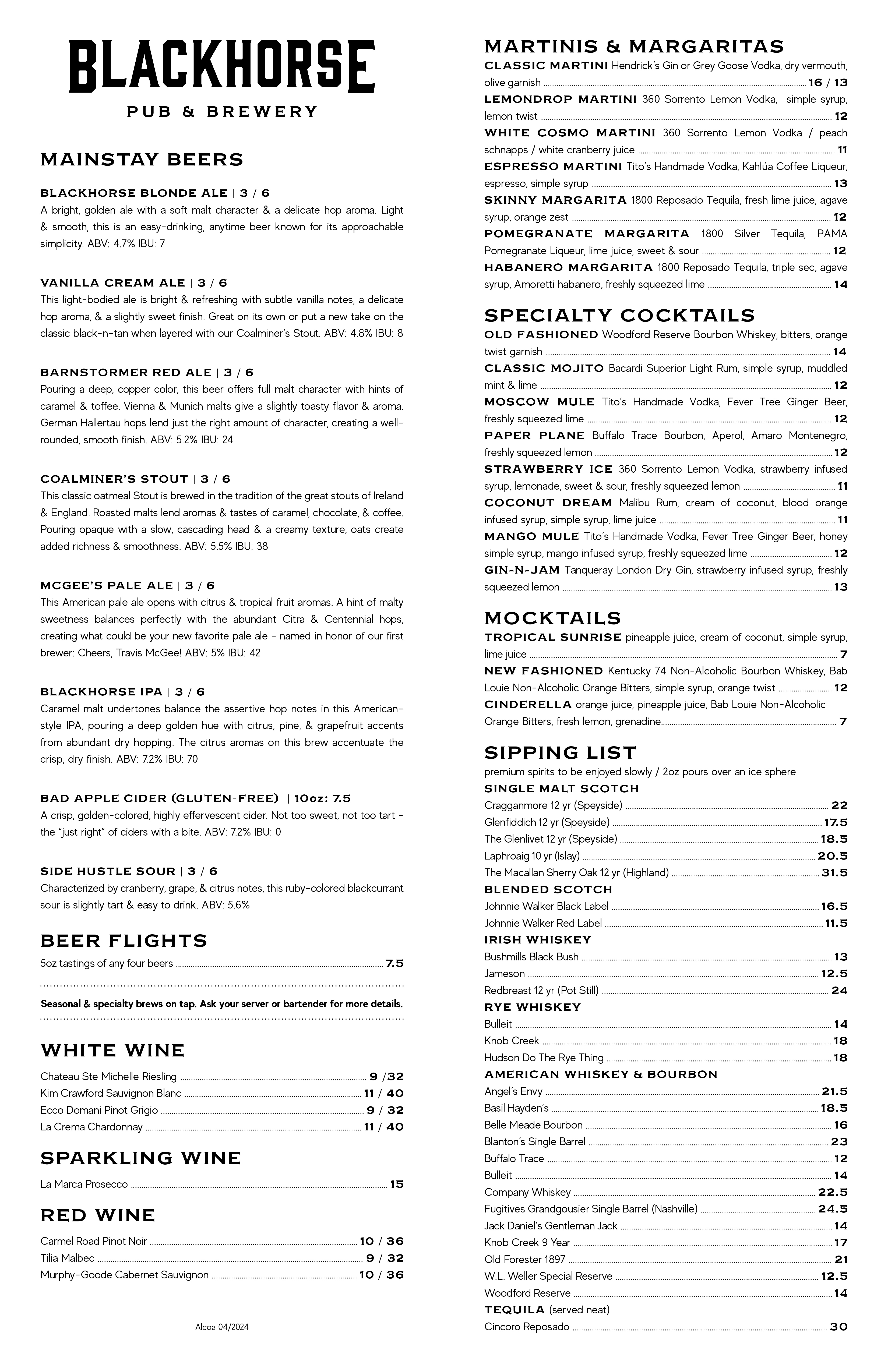 BLACKHORSE
PUB & BREWERY

MAINSTAY BEERS

BLACKHORSE BLONDE ALE | 3 / 6
A bright, golden ale with a soft malt character & a delicate hop aroma. Light & smooth, this is an easy-drinking, anytime beer known for its approachable simplicity. ABV: 4.7% IBU: 7

VANILLA CREAM ALE | 3 / 6
This light-bodied ale is bright & refreshing with subtle vanilla notes, a delicate hop aroma, & a slightly sweet finish. Great on its own or put a new take on the classic black-n-tan when layered with our Coalminer's Stout. ABV: 4.8% IBU: 8

BARNSTORMER RED ALE | 3 / 6
Pouring a deep, copper color, this beer offers full malt character with hints of caramel & toffee. Vienna & Munich malts give a slightly toasty flavor & aroma. German Hallertau hops lend just the right amount of character, creating a well-rounded, smooth finish. ABV: 5.2% IBU: 24

COALMINER'S STOUT | 3 / 6
This classic oatmeal Stout is brewed in the tradition of the great stouts of Ireland & England. Roasted malts lend aromas & tastes of caramel, chocolate, & coffee. Pouring opaque with a slow, cascading head & a creamy texture, oats create added richness & smoothness. ABV: 5.5% IBU: 38

MCGEE'S PALE ALE | 3 / 6
This American pale ale opens with citrus & tropical fruit aromas. A hint of malty sweetness balances perfectly with the abundant Citra & Centennial hops, creating what could be your new favorite pale ale - named in honor of our first brewer: Cheers, Travis McGee! ABV: 5% IBU: 42

BLACKHORSE IPA | 3 / 6
Caramel malt undertones balance the assertive hop notes in this American-style IPA, pouring a deep golden hue with citrus, pine, & grapefruit accents from abundant dry hopping. The citrus aromas on this brew accentuate the crisp, dry finish. ABV: 7.2% IBU: 70

BAD APPLE CIDER (GLUTEN-FREE) | 10oz: 7.5
A crisp, golden-colored, highly effervescent cider. Not too sweet, not too tart - the "just right" of ciders with a bite. ABV: 7.2% IBU: 0

SIDE HUSTLE SOUR | 3 / 6
Characterized by cranberry, grape, & citrus notes, this ruby-colored blackcurrant sour is slightly tart & easy to drink. ABV: 5.6%

BEER FLIGHTS
5oz tastings of any four beers 7.5

Seasonal & specialty brews on tap. Ask your server or bartender for more details.

WHITE WINE
Chateau Ste Michelle Riesling 9 /32
Kim Crawford Sauvignon Blanc 11 / 40
Ecco Domani Pinot Grigio 9 / 32
La Crema Chardonnay 11 / 40

SPARKLING WINE
La Marca Prosecco 15

RED WINE
Carmel Road Pinot Noir 10 / 36
Tilia Malbec 9 / 32
Murphy-Goode Cabernet Sauvignon 10 / 36

Alcoa 04/2024

MARTINIS & MARGARITAS
CLASSIC MARTINI Hendrick's Gin or Grey Goose Vodka, dry vermouth, olive garnish 16 / 13
LEMONDROP MARTINI 360 Sorrento Lemon Vodka, simple syrup, lemon twist 12
WHITE COSMO MARTINI 360 Sorrento Lemon Vodka / peach schnapps / white cranberry juice 11
ESPRESSO MARTINI Tito's Handmade Vodka, Kahlúa Coffee Liqueur, espresso, simple syrup 13
SKINNY MARGARITA 1800 Reposado Tequila, fresh lime juice, agave syrup, orange zest 12
POMEGRANATE MARGARITA 1800 Silver Tequila, PAMA Pomegranate Liqueur, lime juice, sweet & sour 12
HABANERO MARGARITA 1800 Reposado Tequila, triple sec, agave syrup, Amoretti habanero, freshly squeezed lime 14

SPECIALTY COCKTAILS
OLD FASHIONED Woodford Reserve Bourbon Whiskey, bitters, orange twist garnish 14
CLASSIC MOJITO Bacardi Superior Light Rum, simple syrup, muddled mint & lime 12
MOSCOW MULE Tito's Handmade Vodka, Fever Tree Ginger Beer, freshly squeezed lime 12
PAPER PLANE Buffalo Trace Bourbon, Aperol, Amaro Montenegro, freshly squeezed lemon 12
STRAWBERRY ICE 360 Sorrento Lemon Vodka, strawberry infused syrup, lemonade, sweet & sour, freshly squeezed lemon 11
COCONUT DREAM Malibu Rum, cream of coconut, blood orange infused syrup, simple syrup, lime juice 11
MANGO MULE Tito's Handmade Vodka, Fever Tree Ginger Beer, honey simple syrup, mango infused syrup, freshly squeezed lime 12
GIN-N-JAM Tanqueray London Dry Gin, strawberry infused syrup, freshly squeezed lemon 13

MOCKTAILS
TROPICAL SUNRISE pineapple juice, cream of coconut, simple syrup, lime juice 7
NEW FASHIONED Kentucky 74 Non-Alcoholic Bourbon Whiskey, Bab Louie Non-Alcoholic Orange Bitters, simple syrup, orange twist 12
CINDERELLA orange juice, pineapple juice, Bab Louie Non-Alcoholic Orange Bitters, fresh lemon, grenadine 7

SIPPING LIST
premium spirits to be enjoyed slowly / 2oz pours over an ice sphere
SINGLE MALT SCOTCH
Cragganmore 12 yr (Speyside) 22
Glenfiddich 12 yr (Speyside) 17.5
The Glenlivet 12 yr (Speyside) 18.5
Laphroaig 10 yr (Islay) 20.5
The Macallan Sherry Oak 12 yr (Highland) 31.5
BLENDED SCOTCH
Johnnie Walker Black Label 16.5
Johnnie Walker Red Label 11.5
IRISH WHISKEY
Bushmills Black Bush 13
Jameson 12.5
Redbreast 12 yr (Pot Still) 24
RYE WHISKEY
Bulleit 14
Knob Creek 18
Hudson Do The Rye Thing 18
AMERICAN WHISKEY & BOURBON
Angel's Envy 21.5
Basil Hayden's 18.5
Belle Meade Bourbon 16
Blanton's Single Barrel 23
Buffalo Trace 12
Bulleit 14
Company Whiskey 22.5
Fugitives Grandgousier Single Barrel (Nashville) 24.5
Jack Daniel's Gentleman Jack 14
Knob Creek 9 Year 17
Old Forester 1897 21
W.L. Weller Special Reserve 12.5
Woodford Reserve 14
TEQUILA (served neat)
Cincoro Reposado 30